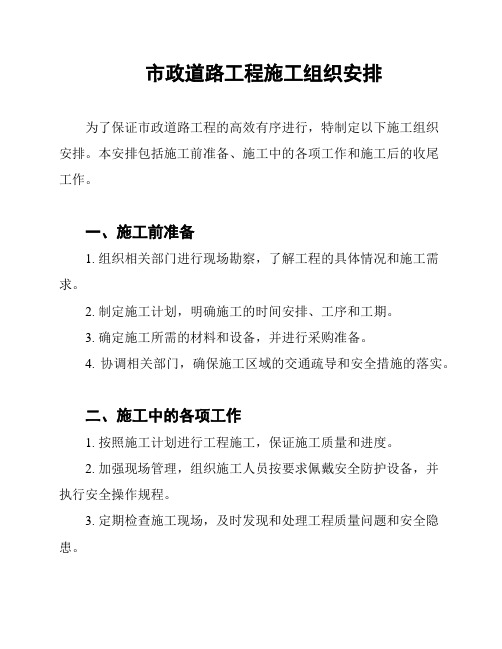 市政道路工程施工组织安排

为了保证市政道路工程的高效有序进行，特制定以下施工组织安排。本安排包括施工前准备、施工中的各项工作和施工后的收尾工作。

一、施工前准备

1. 组织相关部门进行现场勘察，了解工程的具体情况和施工需求。

2. 制定施工计划，明确施工的时间安排、工序和工期。

3. 确定施工所需的材料和设备，并进行采购准备。

4. 协调相关部门，确保施工区域的交通疏导和安全措施的落实。

二、施工中的各项工作

1. 按照施工计划进行工程施工，保证施工质量和进度。

2. 加强现场管理，组织施工人员按要求佩戴安全防护设备，并执行安全操作规程。

3. 定期检查施工现场，及时发现和处理工程质量问题和安全隐患。